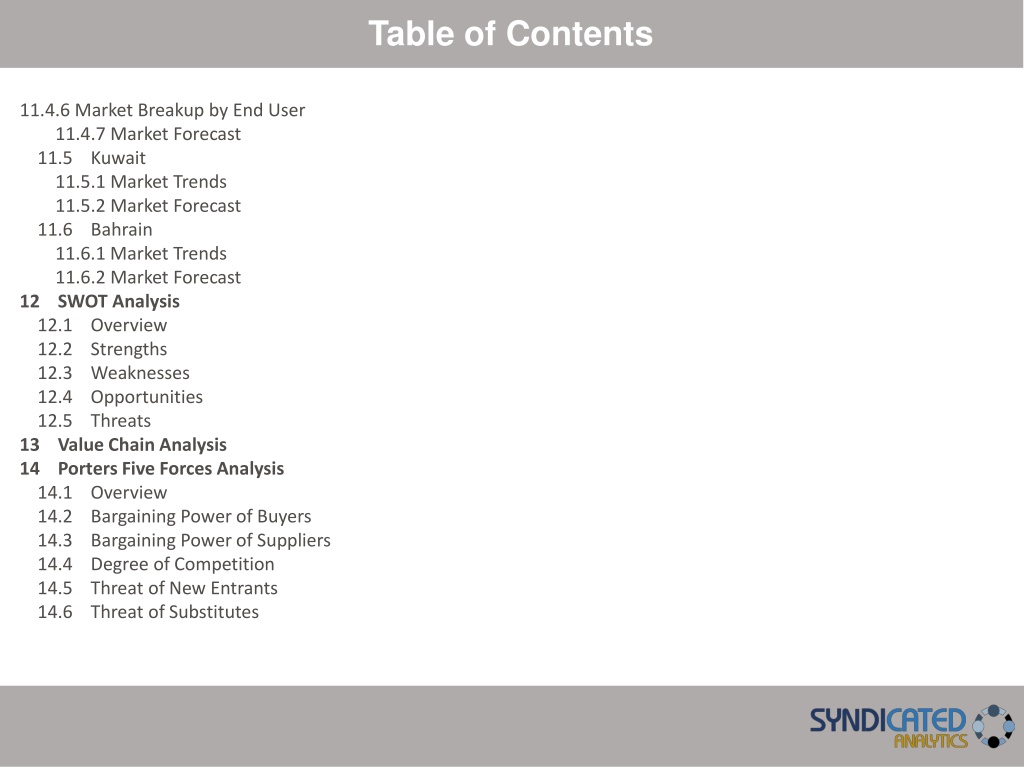 Table of Contents

11.4.6 Market Breakup by End User
11.4.7 Market Forecast
11.5 Kuwait
11.5.1 Market Trends
11.5.2 Market Forecast
11.6 Bahrain
11.6.1 Market Trends
11.6.2 Market Forecast
12 SWOT Analysis
12.1 Overview
12.2 Strengths
12.3 Weaknesses
12.4 Opportunities
12.5 Threats
13 Value Chain Analysis
14 Porters Five Forces Analysis
14.1 Overview
14.2 Bargaining Power of Buyers
14.3 Bargaining Power of Suppliers
14.4 Degree of Competition
14.5 Threat of New Entrants
14.6 Threat of Substitutes

SYNDICATED ANALYTICS